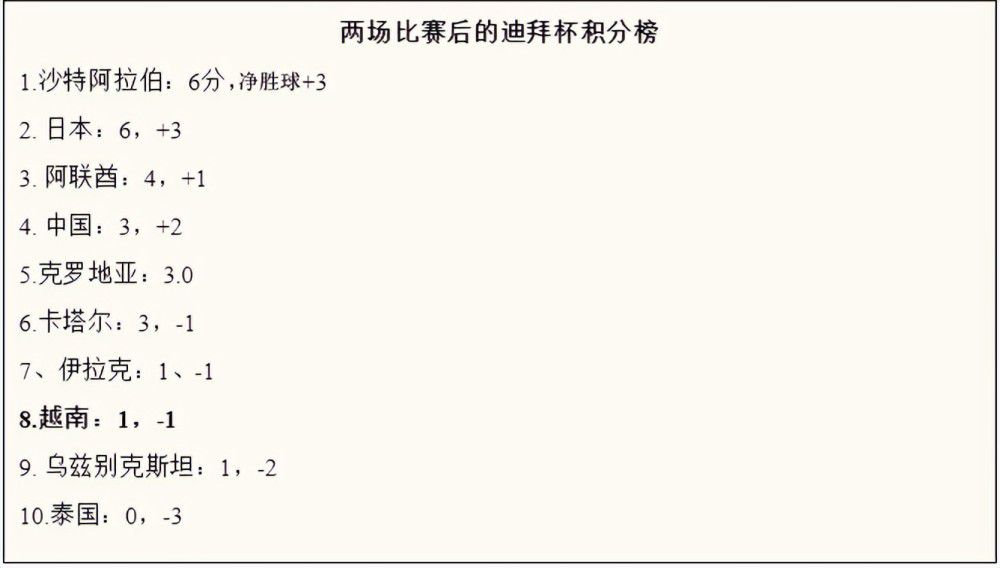 两场比赛后的迪拜杯积分榜

1.沙特阿拉伯：6分，净胜球+3

2. 日本：6，+3

3. 阿联酋：4，+1

4. 中国：3，+2

5.克罗地亚：3.0

6.卡塔尔：3，-1

7、伊拉克：1、-1

8.越南：1，-1

9. 乌兹别克斯坦：1，-2

10.泰国：0，-3